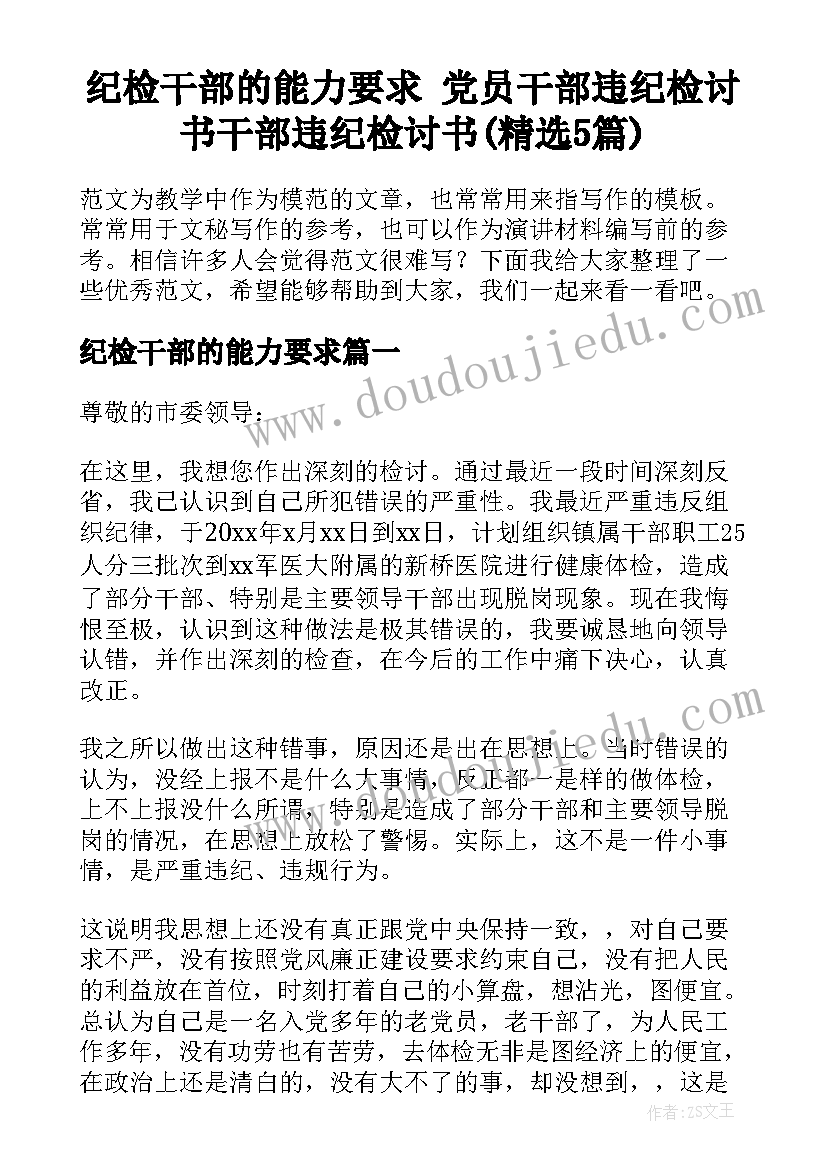 纪检干部的能力要求 党员干部违纪检讨书干部违纪检讨书(精选5篇)

范文为教学中作为模范的文章，也常常用来指写作的模板。常常用于文秘写作的参考，也可以作为演讲材料编写前的参考。相信许多人会觉得范文很难写？下面我给大家整理了一些优秀范文，希望能够帮助到大家，我们一起来看一看吧。

纪检干部的能力要求篇一

尊敬的市委领导：

在这里，我想您作出深刻的检讨。通过最近一段时间深刻反省，我已认识到自己所犯错误的严重性。我最近严重违反组织纪律，于20xx年x月xx日到xx日，计划组织镇属干部职工25人分三批次到xx军医大附属的新桥医院进行健康体检，造成了部分干部、特别是主要领导干部出现脱岗现象。现在我悔恨至极，认识到这种做法是极其错误的，我要诚恳地向领导认错，并作出深刻的检查，在今后的工作中痛下决心，认真改正。

我之所以做出这种错事，原因还是出在思想上。当时错误的认为，没经上报不是什么大事情，反正都一是样的做体检，上不上报没什么所谓，特别是造成了部分干部和主要领导脱岗的情况，在思想上放松了警惕。实际上，这不是一件小事情，是严重违纪、违规行为。

这说明我思想上还没有真正跟党中央保持一致，，对自己要求不严，没有按照党风廉正建设要求约束自己，没有把人民的利益放在首位，时刻打着自己的小算盘，想沾光，图便宜。总认为自己是一名入党多年的老党员，老干部了，为人民工作多年，没有功劳也有苦劳，去体检无非是图经济上的便宜，在政治上还是清白的，没有大不了的事，却没想到，，这是

www.doudoujiedu.com

作者：ZS文王